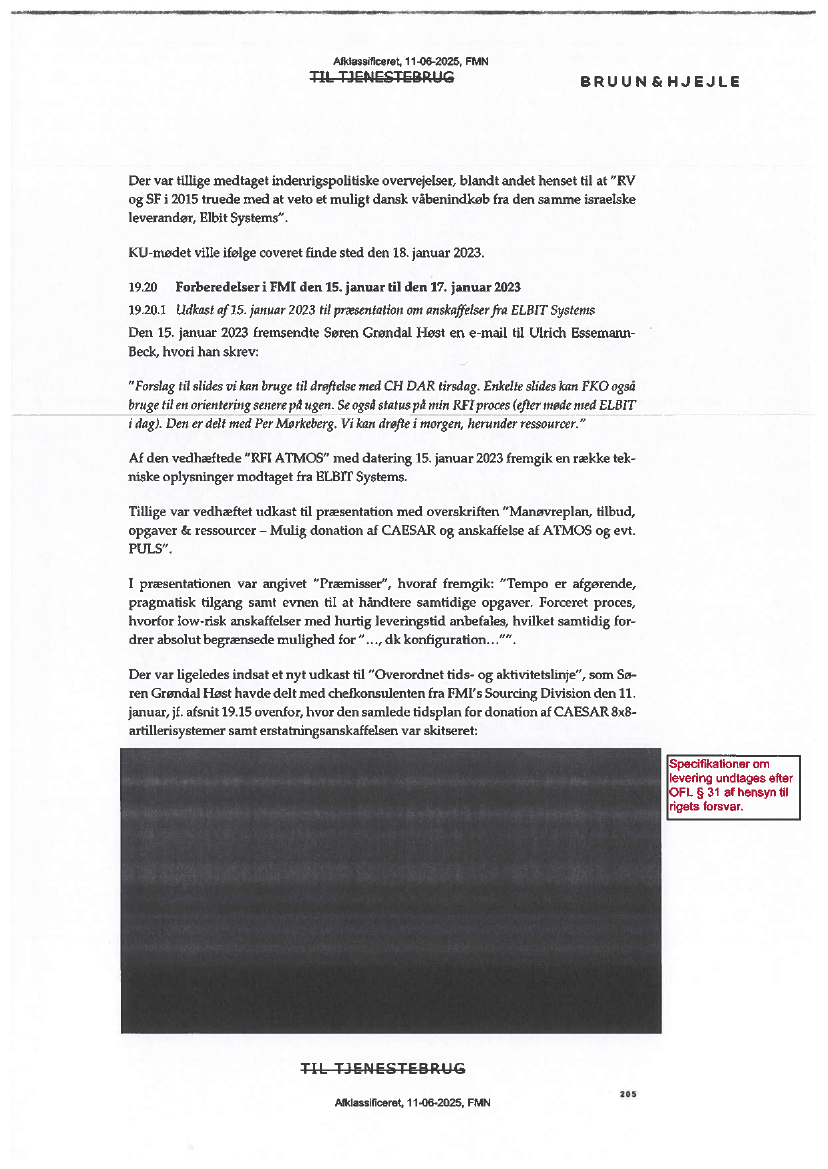 Afklassificeret, 11-06-2025, FMN
TIL TJENESTEBRUG

BRUUN & HJEJLE

Der var tillige medtaget indenrigspolitiske overvejelser, blandt andet henset til at "RV og SF i 2015 truede med at veto et muligt dansk våbenindkøb fra den samme israelske leverandør, Elbit Systems".

KU-mødet ville ifølge coveret finde sted den 18. januar 2023.

19.20 Forberedelser i FMI den 15. januar til den 17. januar 2023

19.20.1 Udkast af 15. januar 2023 til præsentation om anskaffelser fra ELBIT Systems

Den 15. januar 2023 fremsendte Søren Grøndal Høst en e-mail til Ulrich Essemann-Beck, hvori han skrev:

"Forslag til slides vi kan bruge til drøftelse med CH DAR tirsdag. Enkelte slides kan FKO også bruge til en orientering senere på ugen. Se også status på min RFI proces (efter møde med ELBIT i dag). Den er delt med Per Mørkeberg. Vi kan drøfte i morgen, herunder ressourcer."

Af den vedhæftede "RFI ATMOS" med datering 15. januar 2023 fremgik en række tekniske oplysninger modtaget fra ELBIT Systems.

Tillige var vedhæftet udkast til præsentation med overskriften "Manøvreplan, tilbud, opgaver & ressourcer – Mulig donation af CAESAR og anskaffelse af ATMOS og evt. PULS".

I præsentationen var angivet "Præmisser", hvoraf fremgik: "Tempo er afgørende, pragmatisk tilgang samt evnen til at håndtere samtidige opgaver. Forceret proces, hvorfor low-risk anskaffelser med hurtig leveringstid anbefales, hvilket samtidig fordrer absolut begrænsede mulighed for "..., dk konfiguration..."".

Der var ligeledes indsat et nyt udkast til "Overordnet tids- og aktivitetslinje", som Søren Grøndal Høst havde delt med chefkonsulenten fra FMI's Sourcing Division den 11. januar, jf. afsnit 19.15 ovenfor, hvor den samlede tidsplan for donation af CAESAR 8x8-artillerisystemer samt erstatningsanskaffelsen var skitseret:

Specifikationer om levering undtages efter OFL § 31 af hensyn til rigets forsvar.

TIL TJENESTEBRUG

205

Afklassificeret, 11-06-2025, FMN